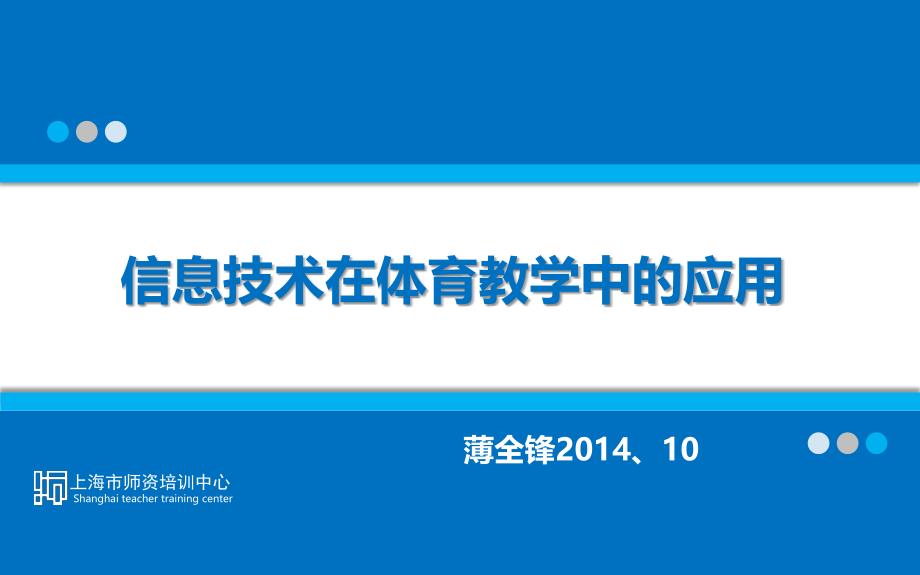 信息技术在体育教学中的应用

薄全锋2014、10

上海市师资培训中心
Shanghai teacher training center